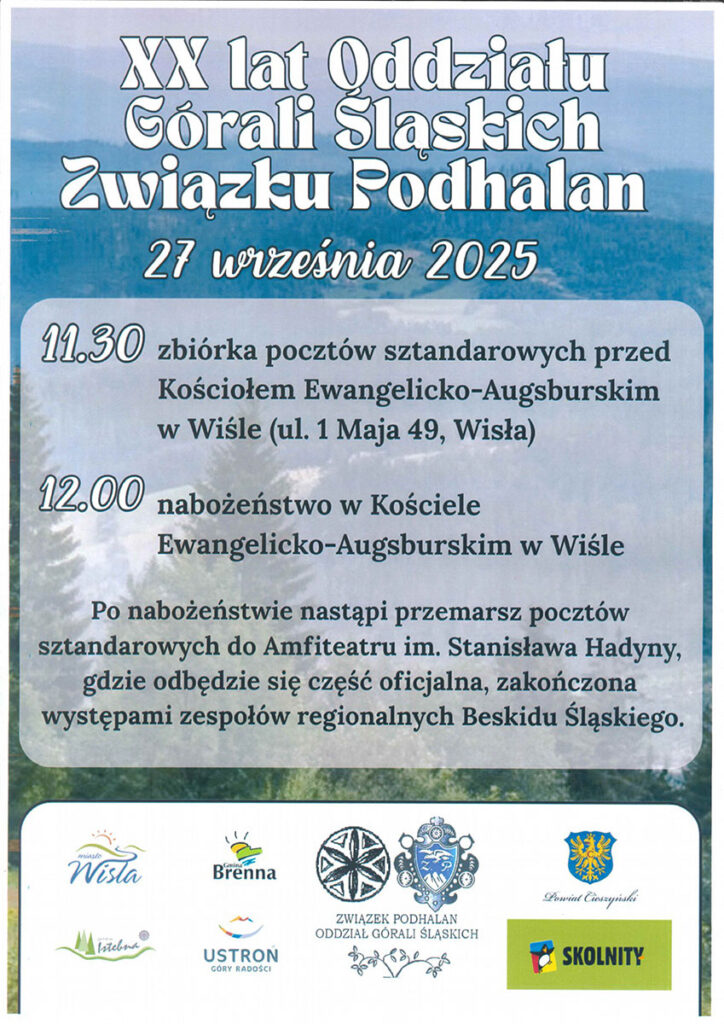 XX lat Oddziału Górali Śląskich Związku Podhalan

27 września 2025

11.30 zbiórka pocztów sztandarowych przed Kościołem Ewangelicko-Augsburskim w Wiśle (ul. 1 Maja 49, Wisła)

12.00 nabożeństwo w Kościele Ewangelicko-Augsburskim w Wiśle

Po nabożeństwie nastąpi przemarsz pocztów sztandarowych do Amfiteatru im. Stanisława Hadyny, gdzie odbędzie się część oficjalna, zakończona występami zespołów regionalnych Beskidu Śląskiego.

miasto Wisła

Gmina Brenna

ZWIĄZEK PODHALAN ODDZIAŁ GÓRALI ŚLĄSKICH

Powiat Cieszyński

Istebna

USTROŃ GÓRY RADOŚCI

SKOLNITY